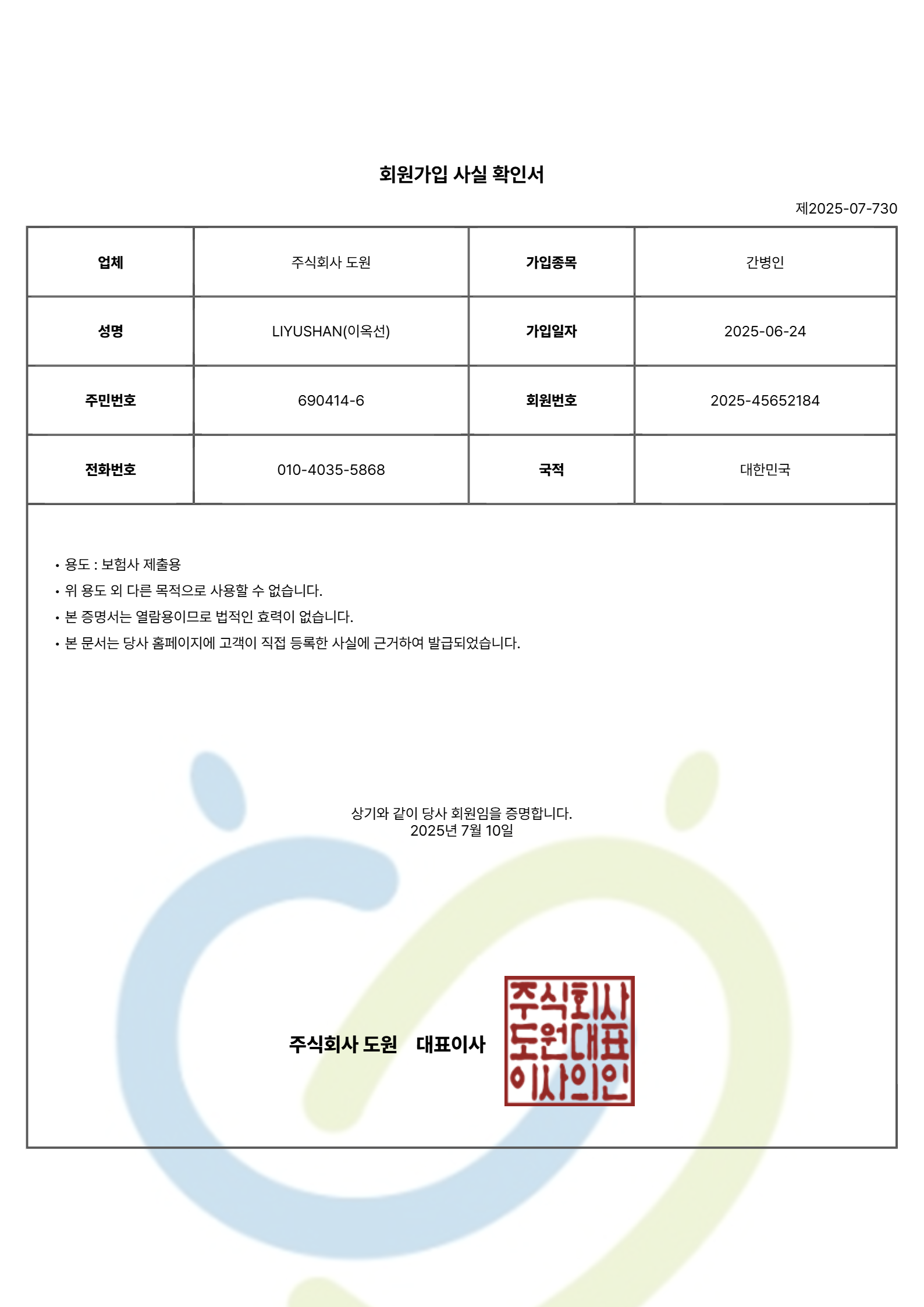 회원가입 사실 확인서

제2025-07-730

| 업체 | 주식회사 도원 | 가입종목 | 간병인 |
|---|---|---|---|
| 성명 | LIYUSHAN(이옥선) | 가입일자 | 2025-06-24 |
| 주민번호 | 690414-6 | 회원번호 | 2025-45652184 |
| 전화번호 | 010-4035-5868 | 국적 | 대한민국 |

• 용도 : 보험사 제출용
• 위 용도 외 다른 목적으로 사용할 수 없습니다.
• 본 증명서는 열람용이므로 법적인 효력이 없습니다.
• 본 문서는 당사 홈페이지에 고객이 직접 등록한 사실에 근거하여 발급되었습니다.

상기와 같이 당사 회원임을 증명합니다.
2025년 7월 10일

주식회사 도원 대표이사

주식회사 도원대표 이사의인